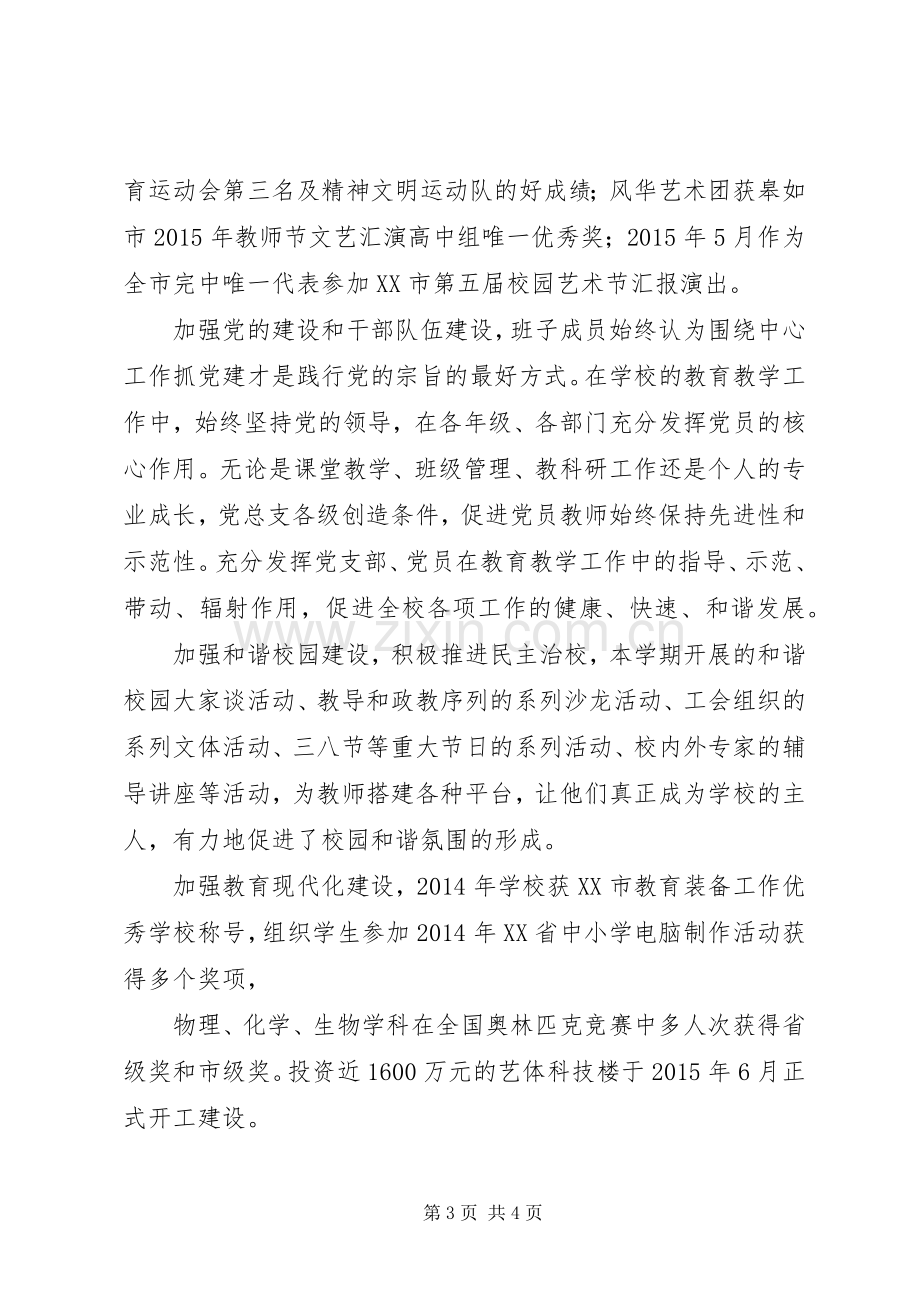 育运动会第三名及精神文明运动队的好成绩；风华艺术团获皋如市2015年教师节文艺汇演高中组唯一优秀奖；2015年5月作为全市完中唯一代表参加XX市第五届校园艺术节汇报演出。

加强党的建设和干部队伍建设，班子成员始终认为围绕中心工作抓党建才是践行党的宗旨的最好方式。在学校的教育教学工作中，始终坚持党的领导，在各年级、各部门充分发挥党员的核心作用。无论是课堂教学、班级管理、教科研工作还是个人的专业成长，党总支各级创造条件，促进党员教师始终保持先进性和示范性。充分发挥党支部、党员在教育教学工作中的指导、示范、带动、辐射作用，促进全校各项工作的健康、快速、和谐发展。

加强和谐校园建设，积极推进民主治校，本学期开展的和谐校园大家谈活动、教导和政教序列的系列沙龙活动、工会组织的系列文体活动、三八节等重大节日的系列活动、校内外专家的辅导讲座等活动，为教师搭建各种平台，让他们真正成为学校的主人，有力地促进了校园和谐氛围的形成。

加强教育现代化建设，2014年学校获XX市教育装备工作优秀学校称号，组织学生参加2014年XX省中小学电脑制作活动获得多个奖项，

物理、化学、生物学科在全国奥林匹克竞赛中多人次获得省级奖和市级奖。投资近1600万元的艺体科技楼于2015年6月正式开工建设。

第3页 共4页

www.zixin.com.cn